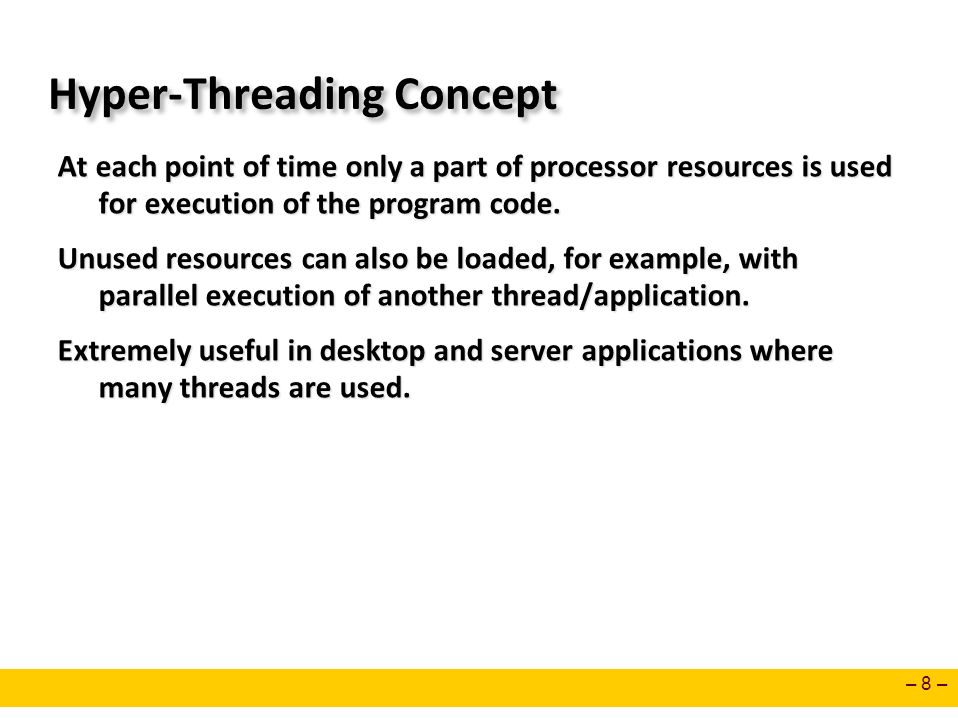 Hyper-Threading Concept

At each point of time only a part of processor resources is used for execution of the program code.

Unused resources can also be loaded, for example, with parallel execution of another thread/application.

Extremely useful in desktop and server applications where many threads are used.

– 8 –